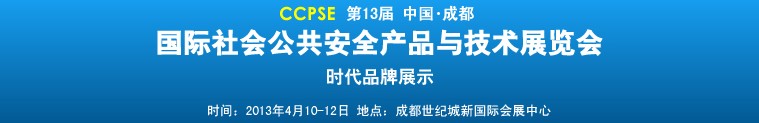 CCPSE 第13届 中国·成都

国际社会公共安全产品与技术展览会

时代品牌展示

时间：2013年4月10-12日 地点：成都世纪城新国际会展中心